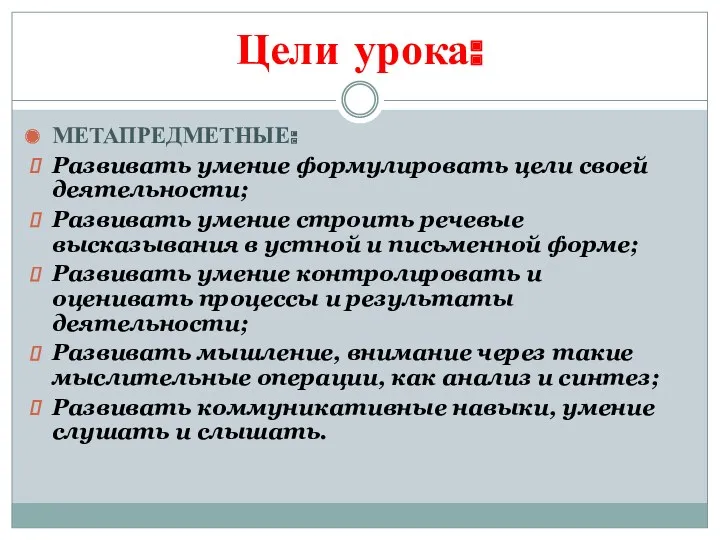 Цели урока:

МЕТАПРЕДМЕТНЫЕ:

Развивать умение формулировать цели своей деятельности;

Развивать умение строить речевые высказывания в устной и письменной форме;

Развивать умение контролировать и оценивать процессы и результаты деятельности;

Развивать мышление, внимание через такие мыслительные операции, как анализ и синтез;

Развивать коммуникативные навыки, умение слушать и слышать.